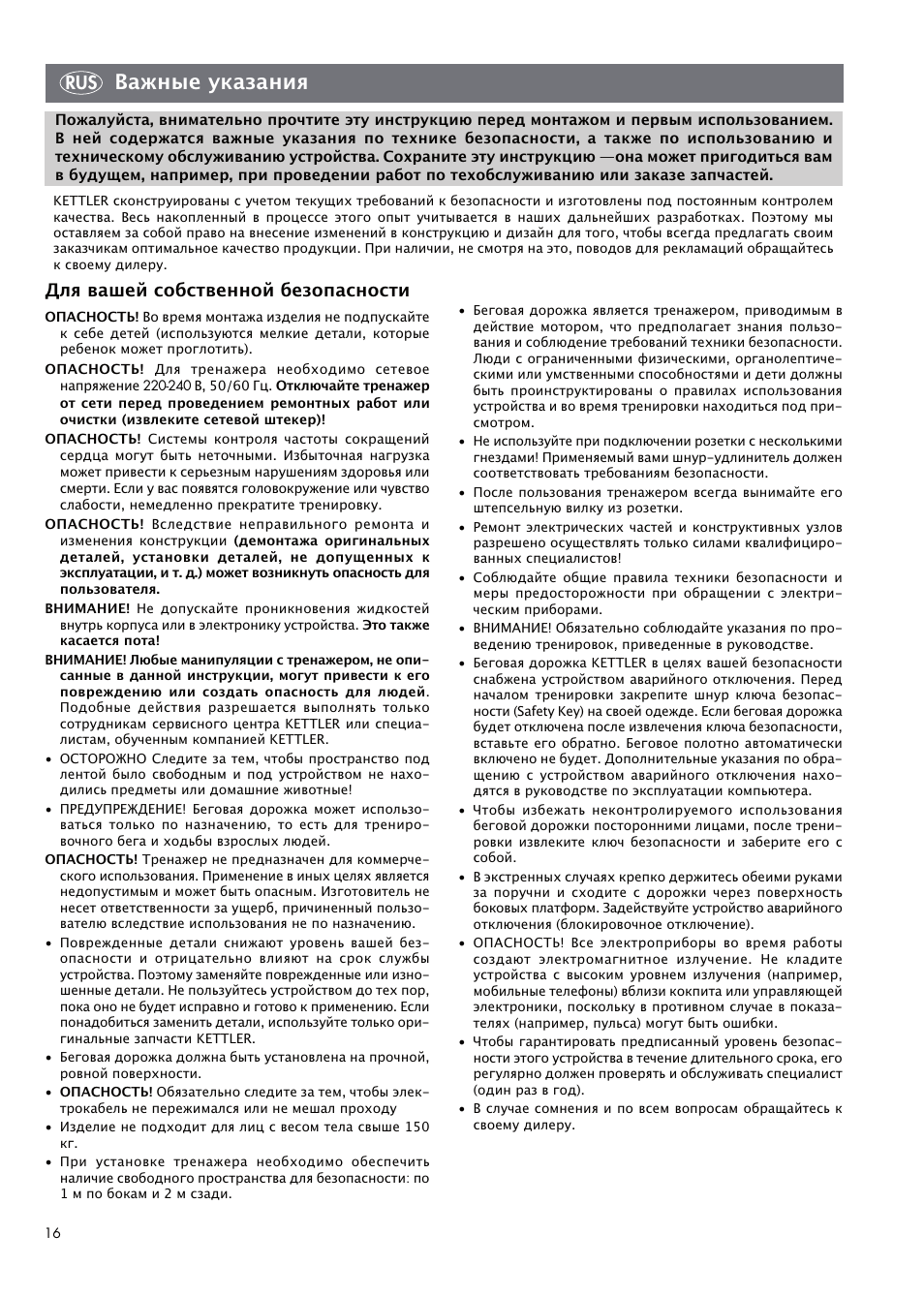 RUS Важные указания

Пожалуйста, внимательно прочтите эту инструкцию перед монтажом и первым использованием. В ней содержатся важные указания по технике безопасности, а также по использованию и техническому обслуживанию устройства. Сохраните эту инструкцию —она может пригодиться вам в будущем, например, при проведении работ по техобслуживанию или заказе запчастей.

KETTLER сконструированы с учетом текущих требований к безопасности и изготовлены под постоянным контролем качества. Весь накопленный в процессе этого опыт учитывается в наших дальнейших разработках. Поэтому мы оставляем за собой право на внесение изменений в конструкцию и дизайн для того, чтобы всегда предлагать своим заказчикам оптимальное качество продукции. При наличии, не смотря на это, поводов для рекламаций обращайтесь к своему дилеру.

Для вашей собственной безопасности

ОПАСНОСТЬ! Во время монтажа изделия не подпускайте к себе детей (используются мелкие детали, которые ребенок может проглотить).

ОПАСНОСТЬ! Для тренажера необходимо сетевое напряжение 220-240 В, 50/60 Гц. Отключайте тренажер от сети перед проведением ремонтных работ или очистки (извлеките сетевой штекер)!

ОПАСНОСТЬ! Системы контроля частоты сокращений сердца могут быть неточными. Избыточная нагрузка может привести к серьезным нарушениям здоровья или смерти. Если у вас появятся головокружение или чувство слабости, немедленно прекратите тренировку.

ОПАСНОСТЬ! Вследствие неправильного ремонта и изменения конструкции (демонтажа оригинальных деталей, установки деталей, не допущенных к эксплуатации, и т. д.) может возникнуть опасность для пользователя.

ВНИМАНИЕ! Не допускайте проникновения жидкостей внутрь корпуса или в электронику устройства. Это также касается пота!

ВНИМАНИЕ! Любые манипуляции с тренажером, не описанные в данной инструкции, могут привести к его повреждению или создать опасность для людей. Подобные действия разрешается выполнять только сотрудникам сервисного центра KETTLER или специалистам, обученным компанией KETTLER.

• ОСТОРОЖНО Следите за тем, чтобы пространство под лентой было свободным и под устройством не находились предметы или домашние животные!

• ПРЕДУПРЕЖДЕНИЕ! Беговая дорожка может использоваться только по назначению, то есть для тренировочного бега и ходьбы взрослых людей.

ОПАСНОСТЬ! Тренажер не предназначен для коммерческого использования. Применение в иных целях является недопустимым и может быть опасным. Изготовитель не несет ответственности за ущерб, причиненный пользователю вследствие использования не по назначению.

• Поврежденные детали снижают уровень вашей безопасности и отрицательно влияют на срок службы устройства. Поэтому заменяйте поврежденные или изношенные детали. Не пользуйтесь устройством до тех пор, пока оно не будет исправно и готово к применению. Если понадобиться заменить детали, используйте только оригинальные запчасти KETTLER.

• Беговая дорожка должна быть установлена на прочной, ровной поверхности.

• ОПАСНОСТЬ! Обязательно следите за тем, чтобы электрокабель не пережимался или не мешал проходу

• Изделие не подходит для лиц с весом тела свыше 150 кг.

• При установке тренажера необходимо обеспечить наличие свободного пространства для безопасности: по 1 м по бокам и 2 м сзади.

• Беговая дорожка является тренажером, приводимым в действие мотором, что предполагает знания пользования и соблюдение требований техники безопасности. Люди с ограниченными физическими, органолептическими или умственными способностями и дети должны быть проинструктированы о правилах использования устройства и во время тренировки находиться под присмотром.

• Не используйте при подключении розетки с несколькими гнездами! Применяемый вами шнур-удлинитель должен соответствовать требованиям безопасности.

• После пользования тренажером всегда вынимайте его штепсельную вилку из розетки.

• Ремонт электрических частей и конструктивных узлов разрешено осуществлять только силами квалифицированных специалистов!

• Соблюдайте общие правила техники безопасности и меры предосторожности при обращении с электрическим приборами.

• ВНИМАНИЕ! Обязательно соблюдайте указания по проведению тренировок, приведенные в руководстве.

• Беговая дорожка KETTLER в целях вашей безопасности снабжена устройством аварийного отключения. Перед началом тренировки закрепите шнур ключа безопасности (Safety Key) на своей одежде. Если беговая дорожка будет отключена после извлечения ключа безопасности, вставьте его обратно. Беговое полотно автоматически включено не будет. Дополнительные указания по обращению с устройством аварийного отключения находятся в руководстве по эксплуатации компьютера.

• Чтобы избежать неконтролируемого использования беговой дорожки посторонними лицами, после тренировки извлеките ключ безопасности и заберите его с собой.

• В экстренных случаях крепко держитесь обеими руками за поручни и сходите с дорожки через поверхность боковых платформ. Задействуйте устройство аварийного отключения (блокировочное отключение).

• ОПАСНОСТЬ! Все электроприборы во время работы создают электромагнитное излучение. Не кладите устройства с высоким уровнем излучения (например, мобильные телефоны) вблизи кокпита или управляющей электроники, поскольку в противном случае в показателях (например, пульса) могут быть ошибки.

• Чтобы гарантировать предписанный уровень безопасности этого устройства в течение длительного срока, его регулярно должен проверять и обслуживать специалист (один раз в год).

• В случае сомнения и по всем вопросам обращайтесь к своему дилеру.

16